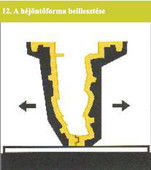 12. A héjöntőforma beillesztése